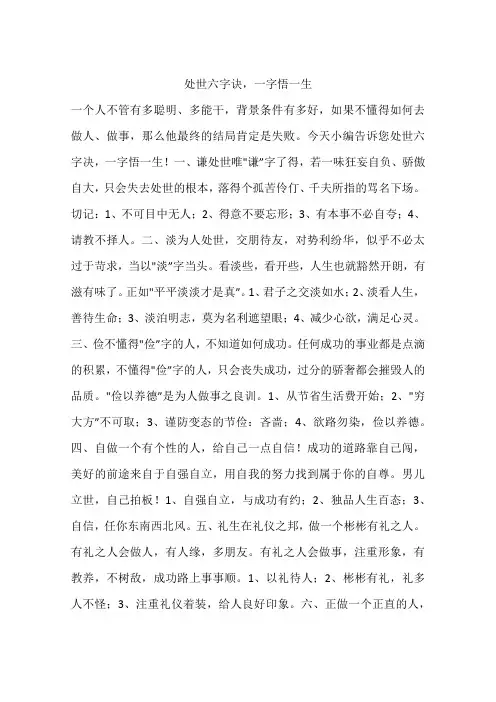 处世六字诀，一字悟一生

一个人不管有多聪明、多能干，背景条件有多好，如果不懂得如何去做人、做事，那么他最终的结局肯定是失败。今天小编告诉您处世六字决，一字悟一生！一、谦处世唯"谦"字了得，若一味狂妄自负、骄傲自大，只会失去处世的根本，落得个孤苦伶仃、千夫所指的骂名下场。切记：1、不可目中无人；2、得意不要忘形；3、有本事不必自夸；4、请教不择人。二、淡为人处世，交朋待友，对势利纷华，似乎不必太过于苛求，当以"淡"字当头。看淡些，看开些，人生也就豁然开朗，有滋有味了。正如"平平淡淡才是真"。1、君子之交淡如水；2、淡看人生，善待生命；3、淡泊明志，莫为名利遮望眼；4、减少心欲，满足心灵。三、俭不懂得"俭"字的人，不知道如何成功。任何成功的事业都是点滴的积累，不懂得"俭"字的人，只会丧失成功，过分的骄奢都会摧毁人的品质。"俭以养德"是为人做事之良训。1、从节省生活费开始；2、"穷大方"不可取；3、谨防变态的节俭：吝啬；4、欲路勿染，俭以养德。四、自做一个有个性的人，给自己一点自信！成功的道路靠自己闯，美好的前途来自于自强自立，用自我的努力找到属于你的自尊。男儿立世，自己拍板！1、自强自立，与成功有约；2、独品人生百态；3、自信，任你东南西北风。五、礼生在礼仪之邦，做一个彬彬有礼之人。有礼之人会做人，有人缘，多朋友。有礼之人会做事，注重形象，有教养，不树敌，成功路上事事顺。1、以礼待人；2、彬彬有礼，礼多人不怪；3、注重礼仪着装，给人良好印象。六、正做一个正直的人，